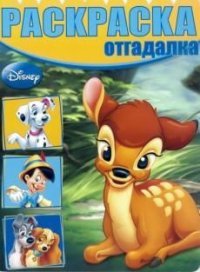 РАСКРАСКА
отгадалка

Disney